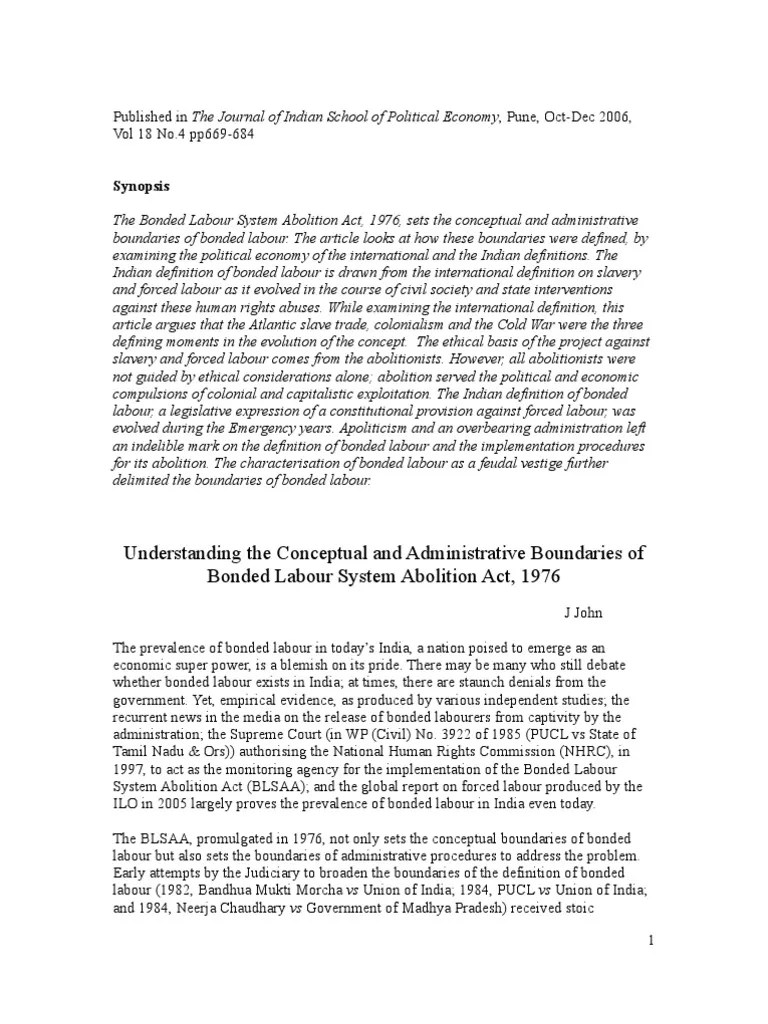 Published in The Journal of Indian School of Political Economy, Pune, Oct-Dec 2006, Vol 18 No.4 pp669-684

Synopsis

The Bonded Labour System Abolition Act, 1976, sets the conceptual and administrative boundaries of bonded labour. The article looks at how these boundaries were defined, by examining the political economy of the international and the Indian definitions. The Indian definition of bonded labour is drawn from the international definition on slavery and forced labour as it evolved in the course of civil society and state interventions against these human rights abuses. While examining the international definition, this article argues that the Atlantic slave trade, colonialism and the Cold War were the three defining moments in the evolution of the concept. The ethical basis of the project against slavery and forced labour comes from the abolitionists. However, all abolitionists were not guided by ethical considerations alone; abolition served the political and economic compulsions of colonial and capitalistic exploitation. The Indian definition of bonded labour, a legislative expression of a constitutional provision against forced labour, was evolved during the Emergency years. Apoliticism and an overbearing administration left an indelible mark on the definition of bonded labour and the implementation procedures for its abolition. The characterisation of bonded labour as a feudal vestige further delimited the boundaries of bonded labour.

Understanding the Conceptual and Administrative Boundaries of Bonded Labour System Abolition Act, 1976

J John

The prevalence of bonded labour in today's India, a nation poised to emerge as an economic super power, is a blemish on its pride. There may be many who still debate whether bonded labour exists in India; at times, there are staunch denials from the government. Yet, empirical evidence, as produced by various independent studies; the recurrent news in the media on the release of bonded labourers from captivity by the administration; the Supreme Court (in WP (Civil) No. 3922 of 1985 (PUCL vs State of Tamil Nadu & Ors)) authorising the National Human Rights Commission (NHRC), in 1997, to act as the monitoring agency for the implementation of the Bonded Labour System Abolition Act (BLSAA); and the global report on forced labour produced by the ILO in 2005 largely proves the prevalence of bonded labour in India even today.

The BLSAA, promulgated in 1976, not only sets the conceptual boundaries of bonded labour but also sets the boundaries of administrative procedures to address the problem. Early attempts by the Judiciary to broaden the boundaries of the definition of bonded labour (1982, Bandhua Mukti Morcha vs Union of India; 1984, PUCL vs Union of India; and 1984, Neerja Chaudhary vs Government of Madhya Pradesh) received stoic

1